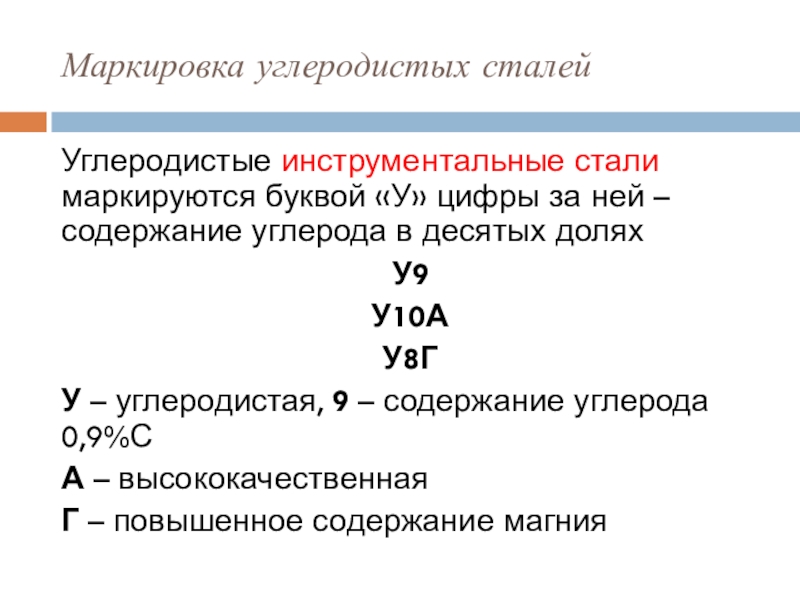 Маркировка углеродистых сталей

Углеродистые инструментальные стали маркируются буквой «У» цифры за ней – содержание углерода в десятых долях

У9

У10А

У8Г

У – углеродистая, 9 – содержание углерода 0,9%С

А – высококачественная

Г – повышенное содержание магния